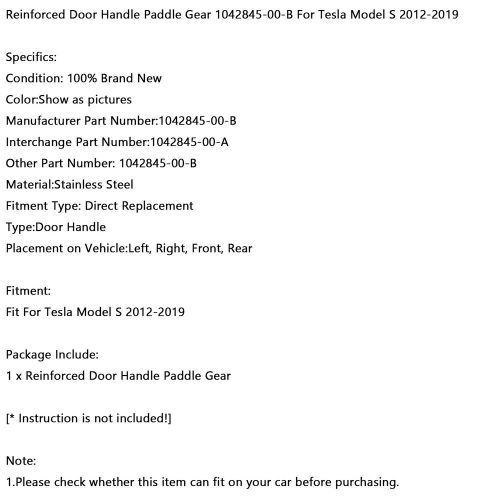 Reinforced Door Handle Paddle Gear 1042845-00-B For Tesla Model S 2012-2019

Specifics:
Condition: 100% Brand New
Color:Show as pictures
Manufacturer Part Number:1042845-00-B
Interchange Part Number:1042845-00-A
Other Part Number: 1042845-00-B
Material:Stainless Steel
Fitment Type: Direct Replacement
Type:Door Handle
Placement on Vehicle:Left, Right, Front, Rear

Fitment:
Fit For Tesla Model S 2012-2019

Package Include:
1 x Reinforced Door Handle Paddle Gear

[* Instruction is not included!]

Note:
1.Please check whether this item can fit on your car before purchasing.